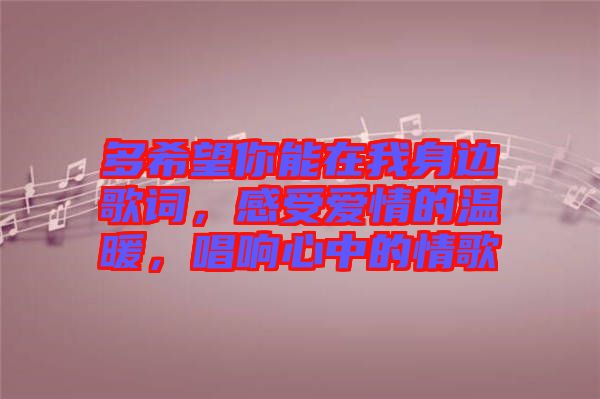 多希望你能在我身边歌词，感受爱情的温暖，唱响心中的情歌